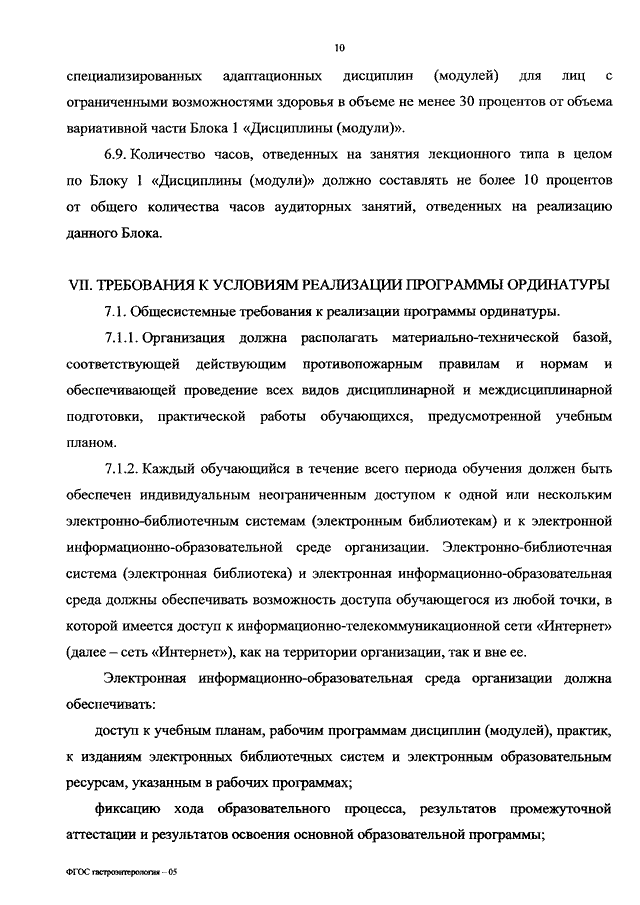 10

специализированных адаптационных дисциплин (модулей) для лиц с ограниченными возможностями здоровья в объеме не менее 30 процентов от объема вариативной части Блока 1 «Дисциплины (модули)».

6.9. Количество часов, отведенных на занятия лекционного типа в целом по Блоку 1 «Дисциплины (модули)» должно составлять не более 10 процентов от общего количества часов аудиторных занятий, отведенных на реализацию данного Блока.

VII. ТРЕБОВАНИЯ К УСЛОВИЯМ РЕАЛИЗАЦИИ ПРОГРАММЫ ОРДИНАТУРЫ

7.1. Общесистемные требования к реализации программы ординатуры.

7.1.1. Организация должна располагать материально-технической базой, соответствующей действующим противопожарным правилам и нормам и обеспечивающей проведение всех видов дисциплинарной и междисциплинарной подготовки, практической работы обучающихся, предусмотренной учебным планом.

7.1.2. Каждый обучающийся в течение всего периода обучения должен быть обеспечен индивидуальным неограниченным доступом к одной или нескольким электронно-библиотечным системам (электронным библиотекам) и к электронной информационно-образовательной среде организации. Электронно-библиотечная система (электронная библиотека) и электронная информационно-образовательная среда должны обеспечивать возможность доступа обучающегося из любой точки, в которой имеется доступ к информационно-телекоммуникационной сети «Интернет» (далее – сеть «Интернет»), как на территории организации, так и вне ее.

Электронная информационно-образовательная среда организации должна обеспечивать:

доступ к учебным планам, рабочим программам дисциплин (модулей), практик, к изданиям электронных библиотечных систем и электронным образовательным ресурсам, указанным в рабочих программах;

фиксацию хода образовательного процесса, результатов промежуточной аттестации и результатов освоения основной образовательной программы;

ФГОС гастроэнтерология – 05